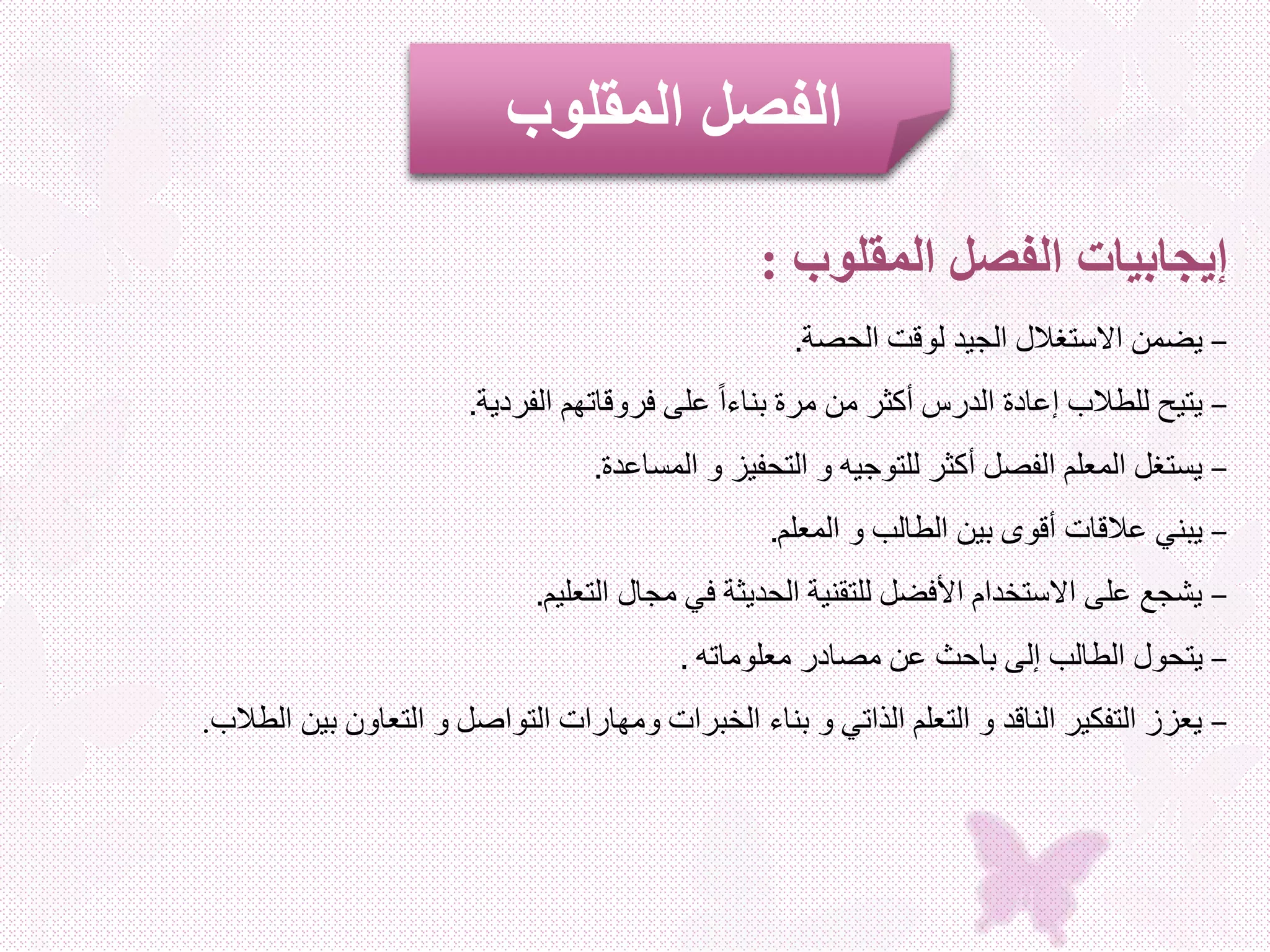 الفصل المقلوب

إيجابيات الفصل المقلوب :

– يضمن الاستغلال الجيد لوقت الحصة.

– يتيح للطلاب إعادة الدرس أكثر من مرة بناءاً على فروقاتهم الفردية.

– يستغل المعلم الفصل أكثر للتوجيه و التحفيز و المساعدة.

– يبني علاقات أقوى بين الطالب و المعلم.

– يشجع على الاستخدام الأفضل للتقنية الحديثة في مجال التعليم.

– يتحول الطالب إلى باحث عن مصادر معلوماته .

– يعزز التفكير الناقد و التعلم الذاتي و بناء الخبرات ومهارات التواصل و التعاون بين الطلاب.